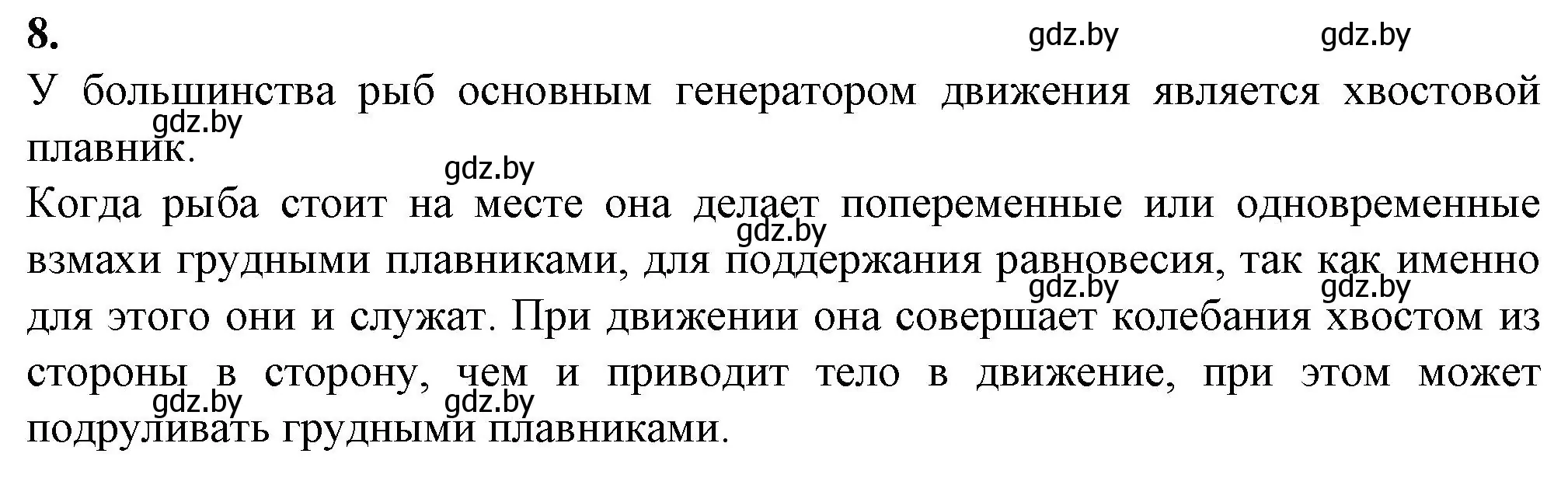 8.

gdz.by gdz.by

У большинства рыб основным генератором движения является хвостовой плавник.

gdz.by

gdz.by

Когда рыба стоит на месте она делает попеременные или одновременные взмахи грудными плавниками, для поддержания равновесия, так как именно для этого они и служат. При движении она совершает колебания хвостом из стороны в сторону, чем и приводит тело в движение, при этом может подруливать грудными плавниками.

gdz.by

gdz.by gdz.by

gdz.by gdz.by